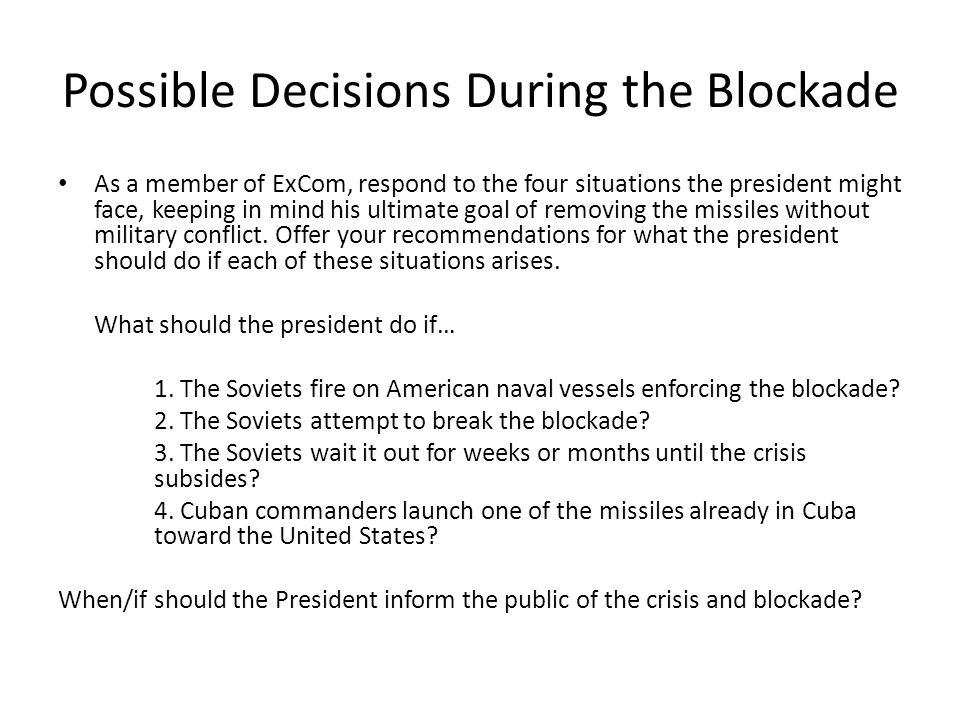 Possible Decisions During the Blockade

• As a member of ExCom, respond to the four situations the president might face, keeping in mind his ultimate goal of removing the missiles without military conflict. Offer your recommendations for what the president should do if each of these situations arises.

What should the president do if…

1. The Soviets fire on American naval vessels enforcing the blockade?
2. The Soviets attempt to break the blockade?
3. The Soviets wait it out for weeks or months until the crisis subsides?
4. Cuban commanders launch one of the missiles already in Cuba toward the United States?

When/if should the President inform the public of the crisis and blockade?